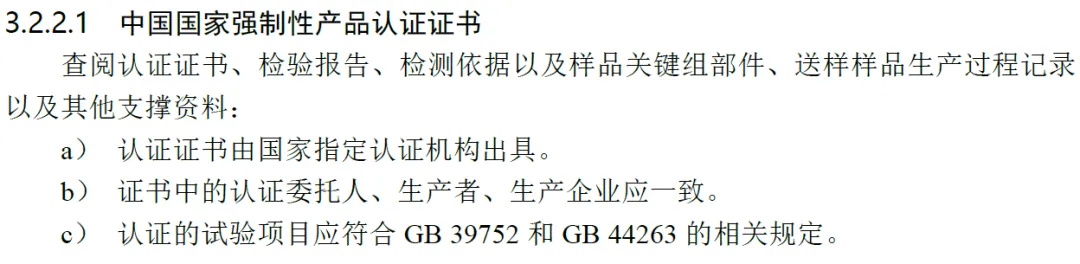 3.2.2.1 中国国家强制性产品认证证书

查阅认证证书、检验报告、检测依据以及样品关键组部件、送样样品生产过程记录以及其他支撑资料：

a） 认证证书由国家指定认证机构出具。

b） 证书中的认证委托人、生产者、生产企业应一致。

c） 认证的试验项目应符合 GB 39752 和 GB 44263 的相关规定。